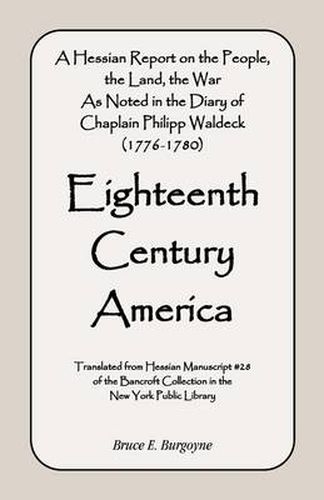 A Hessian Report on the People, the Land, the War As Noted in the Diary of Chaplain Philipp Waldeck (1776-1780)

Eighteenth Century America

Translated from Hessian Manuscript #28 of the Bancroft Collection in the New York Public Library

Bruce E. Burgoyne